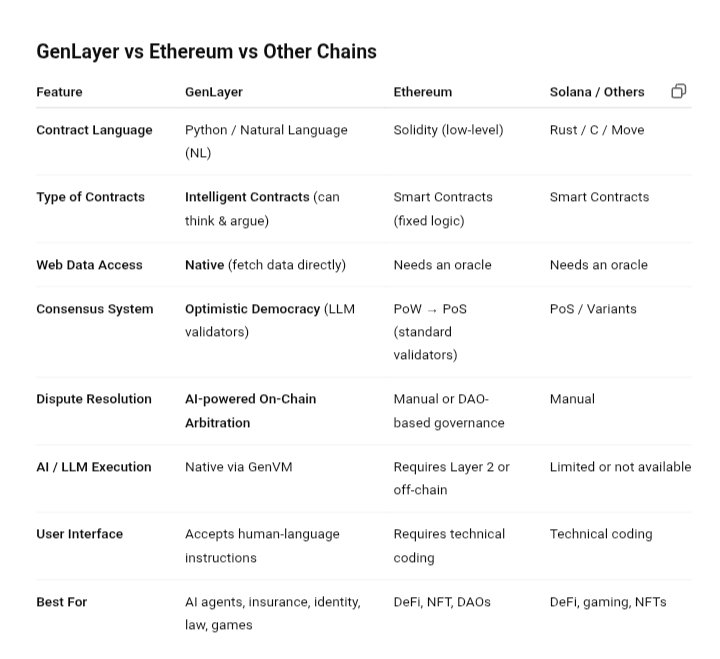 GenLayer vs Ethereum vs Other Chains

| Feature | GenLayer | Ethereum | Solana / Others |
|---|---|---|---|
| Contract Language | Python / Natural Language (NL) | Solidity (low-level) | Rust / C / Move |
| Type of Contracts | Intelligent Contracts (can think & argue) | Smart Contracts (fixed logic) | Smart Contracts |
| Web Data Access | Native (fetch data directly) | Needs an oracle | Needs an oracle |
| Consensus System | Optimistic Democracy (LLM validators) | PoW → PoS (standard validators) | PoS / Variants |
| Dispute Resolution | AI-powered On-Chain Arbitration | Manual or DAO-based governance | Manual |
| AI / LLM Execution | Native via GenVM | Requires Layer 2 or off-chain | Limited or not available |
| User Interface | Accepts human-language instructions | Requires technical coding | Technical coding |
| Best For | AI agents, insurance, identity, law, games | DeFi, NFT, DAOs | DeFi, gaming, NFTs |